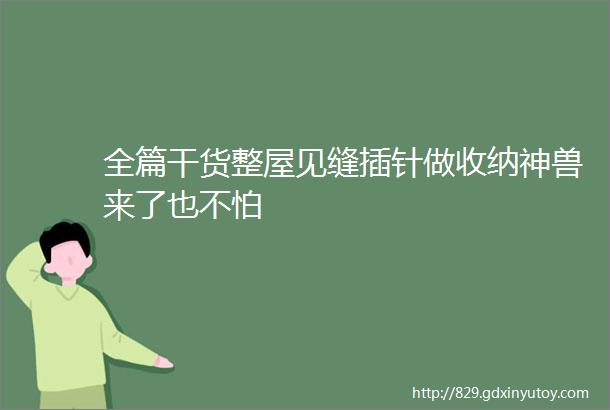 全篇干货整屋见缝插针做收纳神兽来了也不怕

http://829.gdxinyutoy.com